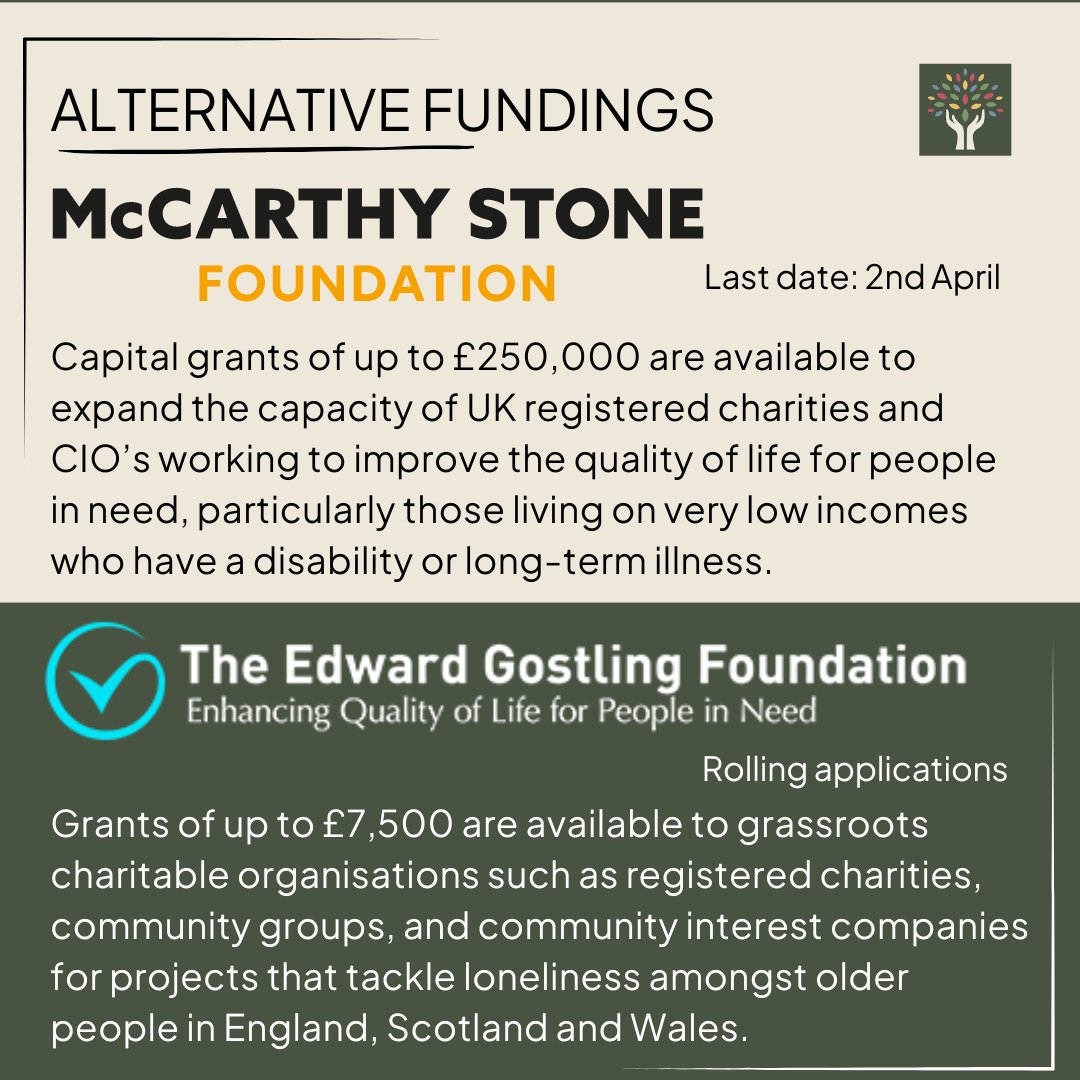 ALTERNATIVE FUNDINGS

McCARTHY STONE

FOUNDATION

Last date: 2nd April

Capital grants of up to £250,000 are available to expand the capacity of UK registered charities and CIO's working to improve the quality of life for people in need, particularly those living on very low incomes who have a disability or long-term illness.

The Edward Gostling Foundation

Enhancing Quality of Life for People in Need

Rolling applications

Grants of up to £7,500 are available to grassroots charitable organisations such as registered charities, community groups, and community interest companies for projects that tackle loneliness amongst older people in England, Scotland and Wales.